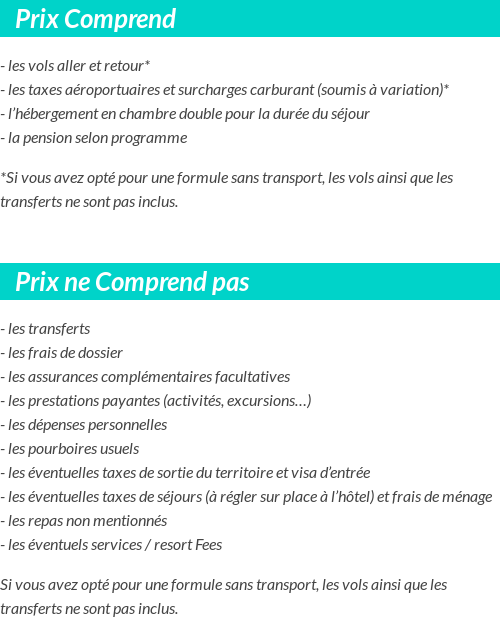 Prix Comprend

- les vols aller et retour*
- les taxes aéroportuaires et surcharges carburant (soumis à variation)*
- l'hébergement en chambre double pour la durée du séjour
- la pension selon programme

*Si vous avez opté pour une formule sans transport, les vols ainsi que les transferts ne sont pas inclus.

Prix ne Comprend pas

- les transferts
- les frais de dossier
- les assurances complémentaires facultatives
- les prestations payantes (activités, excursions…)
- les dépenses personnelles
- les pourboires usuels
- les éventuelles taxes de sortie du territoire et visa d'entrée
- les éventuelles taxes de séjours (à régler sur place à l'hôtel) et frais de ménage
- les repas non mentionnés
- les éventuels services / resort Fees

Si vous avez opté pour une formule sans transport, les vols ainsi que les transferts ne sont pas inclus.